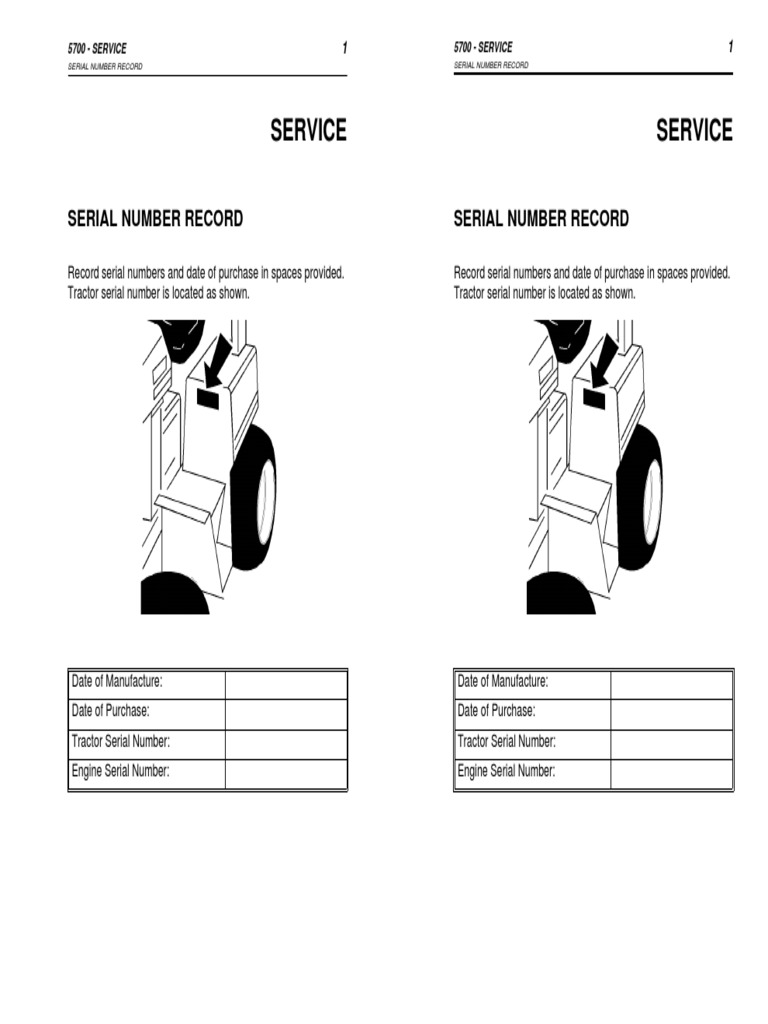 5700 - SERVICE 1
SERIAL NUMBER RECORD

SERVICE

SERIAL NUMBER RECORD

Record serial numbers and date of purchase in spaces provided. Tractor serial number is located as shown.

| Date of Manufacture: | |
|---|---|
| Date of Purchase: | |
| Tractor Serial Number: | |
| Engine Serial Number: | |

5700 - SERVICE 1
SERIAL NUMBER RECORD

SERVICE

SERIAL NUMBER RECORD

Record serial numbers and date of purchase in spaces provided. Tractor serial number is located as shown.

| Date of Manufacture: | |
|---|---|
| Date of Purchase: | |
| Tractor Serial Number: | |
| Engine Serial Number: | |